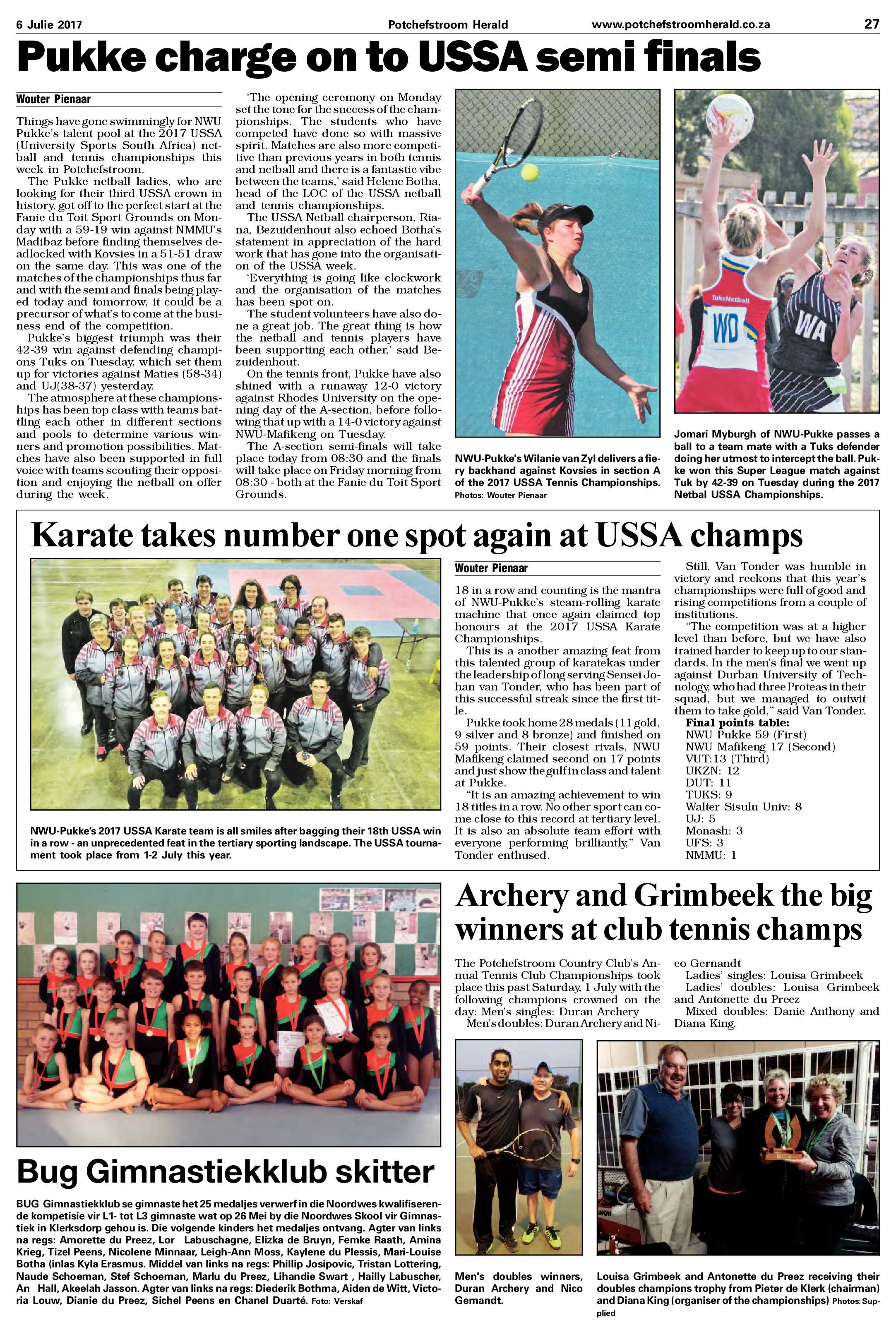 6 Julie 2017 Potchefstroom Herald www.potchefstroomherald.co.za 27

Pukke charge on to USSA semi finals

Wouter Pienaar

Things have gone swimmingly for NWU Pukke's talent pool at the 2017 USSA (University Sports South Africa) netball and tennis championships this week in Potchefstroom.

The Pukke netball ladies, who are looking for their third USSA crown in history, got off to the perfect start at the Fanie du Toit Sport Grounds on Monday with a 59-19 win against NMMU's Madibaz before finding themselves deadlocked with Kovsies in a 51-51 draw on the same day. This was one of the matches of the championships thus far and with the semi and finals being played today and tomorrow, it could be a precursor of what's to come at the business end of the competition.

Pukke's biggest triumph was their 42-39 win against defending champions Tuks on Tuesday, which set them up for victories against Maties (58-34) and UJ(38-37) yesterday.

The atmosphere at these championships has been top class with teams battling each other in different sections and pools to determine various winners and promotion possibilities. Matches have also been supported in full voice with teams scouting their opposition and enjoying the netball on offer during the week.

'The opening ceremony on Monday set the tone for the success of the championships. The students who have competed have done so with massive spirit. Matches are also more competitive than previous years in both tennis and netball and there is a fantastic vibe between the teams,' said Helene Botha, head of the LOC of the USSA netball and tennis championships.

The USSA Netball chairperson, Riana, Bezuidenhout also echoed Botha's statement in appreciation of the hard work that has gone into the organisation of the USSA week.

'Everything is going like clockwork and the organisation of the matches has been spot on.

The student volunteers have also done a great job. The great thing is how the netball and tennis players have been supporting each other,' said Bezuidenhout.

On the tennis front, Pukke have also shined with a runaway 12-0 victory against Rhodes University on the opening day of the A-section, before following that up with a 14-0 victory against NWU-Mafikeng on Tuesday.

The A-section semi-finals will take place today from 08:30 and the finals will take place on Friday morning from 08:30 - both at the Fanie du Toit Sport Grounds.

NWU-Pukke's Wilanie van Zyl delivers a fiery backhand against Kovsies in section A of the 2017 USSA Tennis Championships. Photos: Wouter Pienaar

TuksNetball WD WA

Jomari Myburgh of NWU-Pukke passes a ball to a team mate with a Tuks defender doing her utmost to intercept the ball. Pukke won this Super League match against Tuk by 42-39 on Tuesday during the 2017 Netbal USSA Championships.

Karate takes number one spot again at USSA champs

NWU-Pukke's 2017 USSA Karate team is all smiles after bagging their 18th USSA win in a row - an unprecedented feat in the tertiary sporting landscape. The USSA tournament took place from 1-2 July this year.

Wouter Pienaar

18 in a row and counting is the mantra of NWU-Pukke's steam-rolling karate machine that once again claimed top honours at the 2017 USSA Karate Championships.

This is a another amazing feat from this talented group of karatekas under the leadership of long serving Sensei Johan van Tonder, who has been part of this successful streak since the first title.

Pukke took home 28 medals (11 gold, 9 silver and 8 bronze) and finished on 59 points. Their closest rivals, NWU Mafikeng claimed second on 17 points and just show the gulf in class and talent at Pukke.

"It is an amazing achievement to win 18 titles in a row. No other sport can come close to this record at tertiary level. It is also an absolute team effort with everyone performing brilliantly," Van Tonder enthused.

Still, Van Tonder was humble in victory and reckons that this year's championships were full of good and rising competitions from a couple of institutions.

"The competition was at a higher level than before, but we have also trained harder to keep up to our standards. In the men's final we went up against Durban University of Technology, who had three Proteas in their squad, but we managed to outwit them to take gold," said Van Tonder.

Final points table:
NWU Pukke 59 (First)
NWU Mafikeng 17 (Second)
VUT:13 (Third)
UKZN: 12
DUT: 11
TUKS: 9
Walter Sisulu Univ: 8
UJ: 5
Monash: 3
UFS: 3
NMMU: 1

Bug Gimnastiekklub skitter

BUG Gimnastiekklub se gimnaste het 25 medaljes verwerf in die Noordwes kwalifiserende kompetisie vir L1- tot L3 gimnaste wat op 26 Mei by die Noordwes Skool vir Gimnastiek in Klerksdorp gehou is. Die volgende kinders het medaljes ontvang. Agter van links na regs: Amorette du Preez, Lor Labuschagne, Elizka de Bruyn, Femke Raath, Amina Krieg, Tizel Peens, Nicolene Minnaar, Leigh-Ann Moss, Kaylene du Plessis, Mari-Louise Botha (inlas Kyla Erasmus. Middel van links na regs: Phillip Josipovic, Tristan Lottering, Naude Schoeman, Stef Schoeman, Marlu du Preez, Lihandie Swart , Hailly Labuscher, An Hall, Akeelah Jasson. Agter van links na regs: Diederik Bothma, Aiden de Witt, Victoria Louw, Dianie du Preez, Sichel Peens en Chanel Duarté. Foto: Verskaf

Archery and Grimbeek the big winners at club tennis champs

The Potchefstroom Country Club's Annual Tennis Club Championships took place this past Saturday, 1 July with the following champions crowned on the day: Men's singles: Duran Archery

Men's doubles: Duran Archery and Nico Gernandt

Ladies' singles: Louisa Grimbeek

Ladies' doubles: Louisa Grimbeek and Antonette du Preez

Mixed doubles: Danie Anthony and Diana King.

Men's doubles winners, Duran Archery and Nico Gernandt.

Louisa Grimbeek and Antonette du Preez receiving their doubles champions trophy from Pieter de Klerk (chairman) and Diana King (organiser of the championships) Photos: Supplied